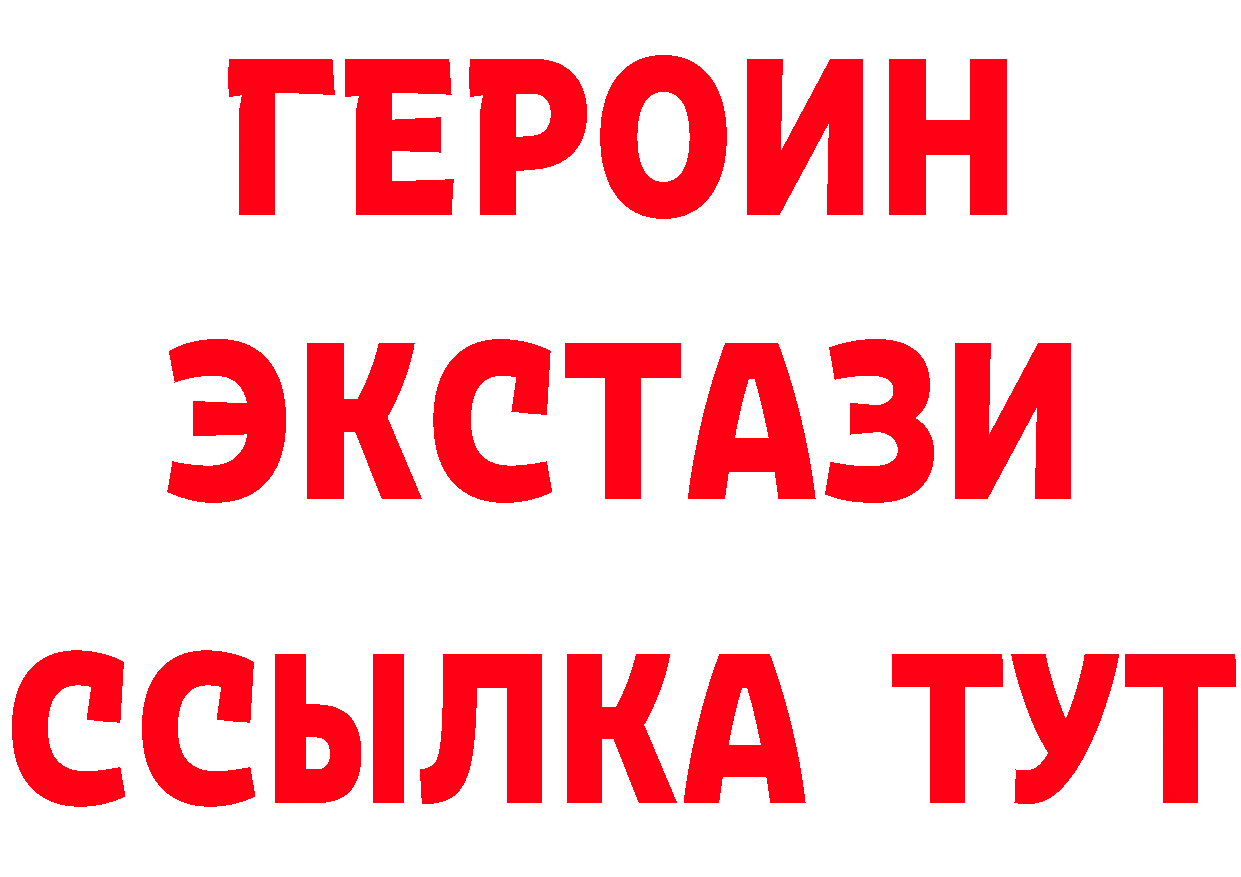 ГЕРОИН
ЭКСТАЗИ
ССЫЛКА ТУТ